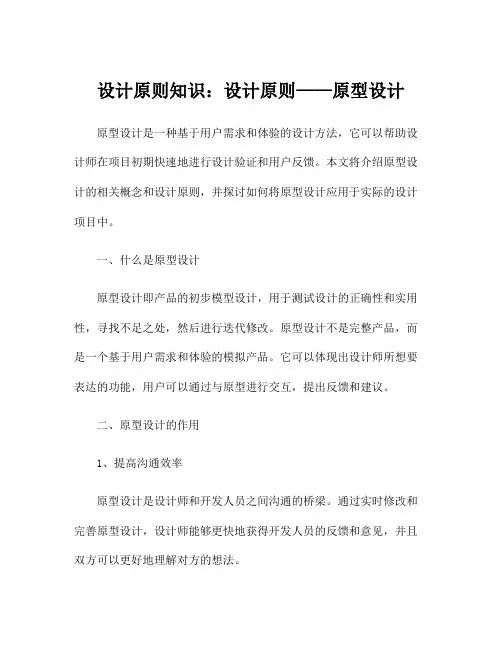 设计原则知识：设计原则——原型设计

原型设计是一种基于用户需求和体验的设计方法，它可以帮助设计师在项目初期快速地进行设计验证和用户反馈。本文将介绍原型设计的相关概念和设计原则，并探讨如何将原型设计应用于实际的设计项目中。

一、什么是原型设计

原型设计即产品的初步模型设计，用于测试设计的正确性和实用性，寻找不足之处，然后进行迭代修改。原型设计不是完整产品，而是一个基于用户需求和体验的模拟产品。它可以体现出设计师所想要表达的功能，用户可以通过与原型进行交互，提出反馈和建议。

二、原型设计的作用

1、提高沟通效率

原型设计是设计师和开发人员之间沟通的桥梁。通过实时修改和完善原型设计，设计师能够更快地获得开发人员的反馈和意见，并且双方可以更好地理解对方的想法。